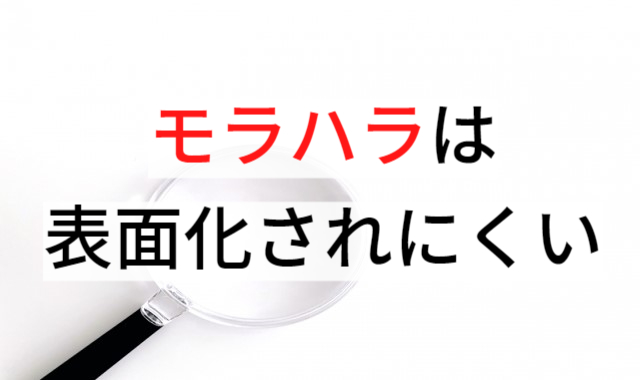 モラハラは
表面化されにくい